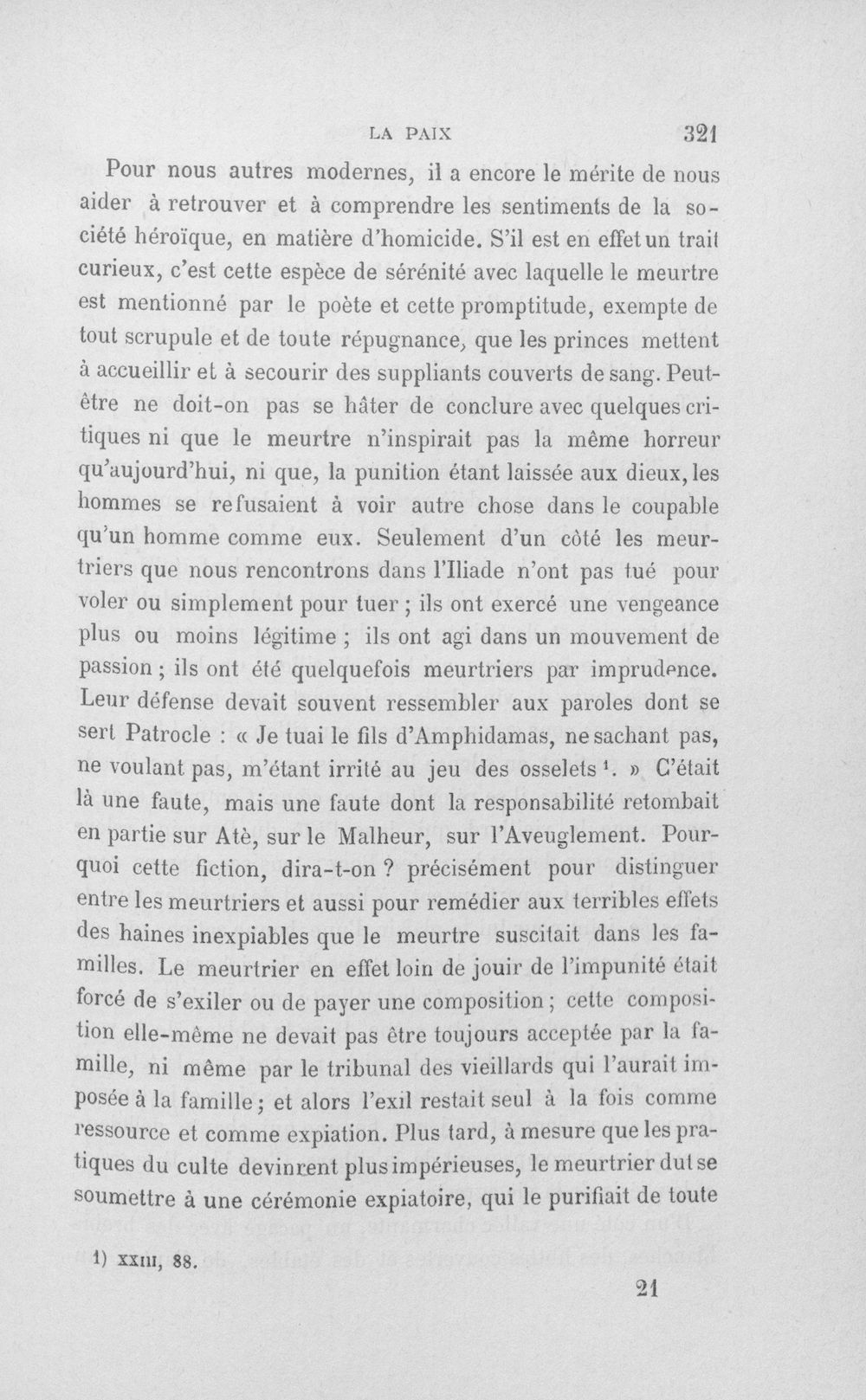 LA PAIX 321

Pour nous autres modernes, il a encore le mérite de nous aider à retrouver et à comprendre les sentiments de la société héroïque, en matière d'homicide. S'il est en effet un trait curieux, c'est cette espèce de sérénité avec laquelle le meurtre est mentionné par le poète et cette promptitude, exempte de tout scrupule et de toute répugnance, que les princes mettent à accueillir et à secourir des suppliants couverts de sang. Peut-être ne doit-on pas se hâter de conclure avec quelques critiques ni que le meurtre n'inspirait pas la même horreur qu'aujourd'hui, ni que, la punition étant laissée aux dieux, les hommes se refusaient à voir autre chose dans le coupable qu'un homme comme eux. Seulement d'un côté les meurtriers que nous rencontrons dans l'Iliade n'ont pas tué pour voler ou simplement pour tuer ; ils ont exercé une vengeance plus ou moins légitime ; ils ont agi dans un mouvement de passion ; ils ont été quelquefois meurtriers par imprudence. Leur défense devait souvent ressembler aux paroles dont se sert Patrocle : « Je tuai le fils d'Amphidamas, ne sachant pas, ne voulant pas, m'étant irrité au jeu des osselets $^{1}$. » C'était là une faute, mais une faute dont la responsabilité retombait en partie sur Atè, sur le Malheur, sur l'Aveuglement. Pourquoi cette fiction, dira-t-on ? précisément pour distinguer entre les meurtriers et aussi pour remédier aux terribles effets des haines inexpiables que le meurtre suscitait dans les familles. Le meurtrier en effet loin de jouir de l'impunité était forcé de s'exiler ou de payer une composition ; cette composition elle-même ne devait pas être toujours acceptée par la famille, ni même par le tribunal des vieillards qui l'aurait imposée à la famille ; et alors l'exil restait seul à la fois comme ressource et comme expiation. Plus tard, à mesure que les pratiques du culte devinrent plus impérieuses, le meurtrier dut se soumettre à une cérémonie expiatoire, qui le purifiait de toute

1) XXIII, 88.

21